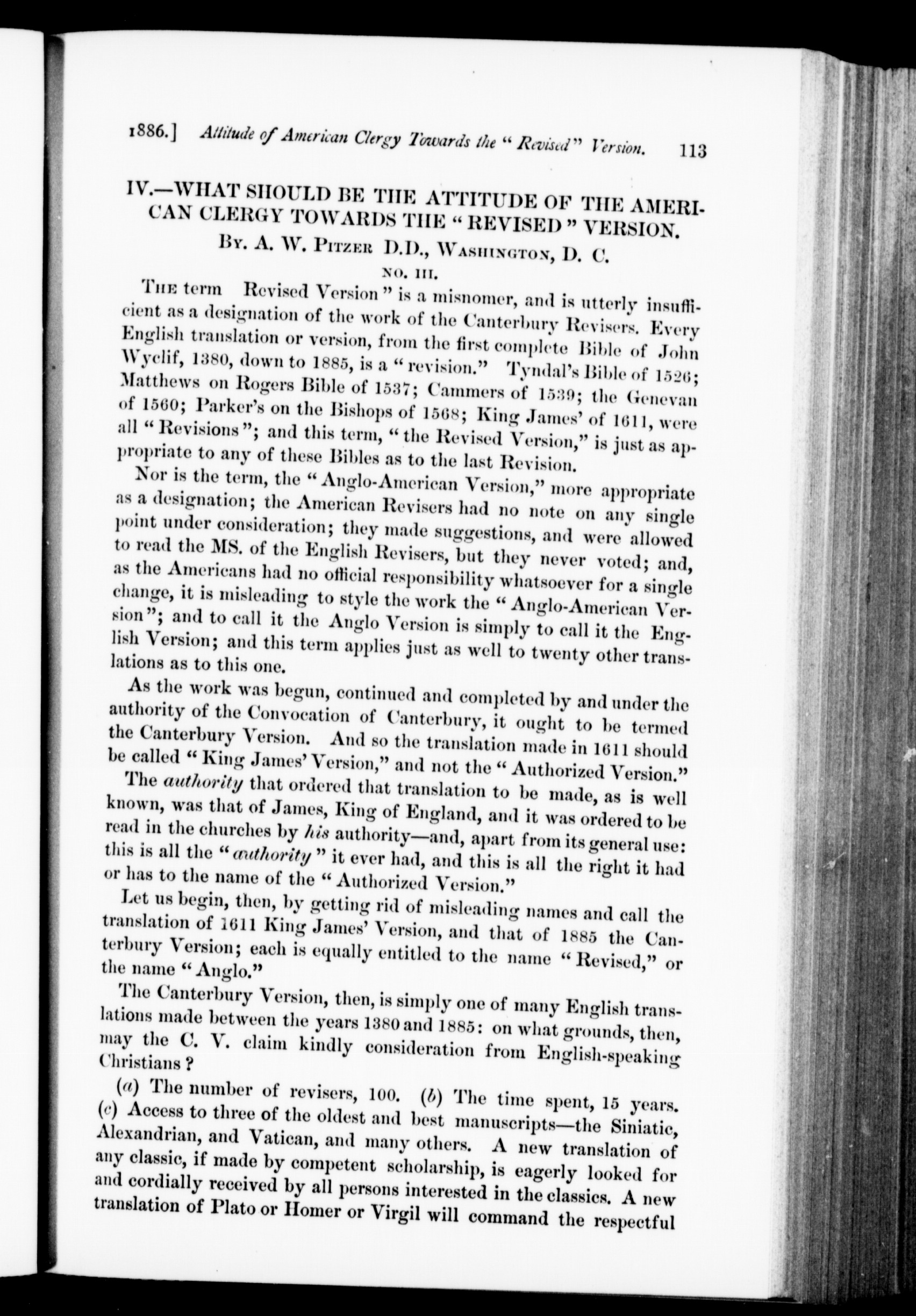 1886.] Attitude of American Clergy Towards the "Revised" Version. 113

IV.—WHAT SHOULD BE THE ATTITUDE OF THE AMERICAN CLERGY TOWARDS THE "REVISED" VERSION.

By. A. W. Pitzer D.D., Washington, D. C.

NO. III.

The term Revised Version" is a misnomer, and is utterly insufficient as a designation of the work of the Canterbury Revisers. Every English translation or version, from the first complete Bible of John Wyclif, 1380, down to 1885, is a "revision." Tyndal's Bible of 1526; Matthews on Rogers Bible of 1537; Cammers of 1539; the Genevan of 1560; Parker's on the Bishops of 1568; King James' of 1611, were all "Revisions"; and this term, "the Revised Version," is just as appropriate to any of these Bibles as to the last Revision.

Nor is the term, the "Anglo-American Version," more appropriate as a designation; the American Revisers had no note on any single point under consideration; they made suggestions, and were allowed to read the MS. of the English Revisers, but they never voted; and, as the Americans had no official responsibility whatsoever for a single change, it is misleading to style the work the "Anglo-American Version"; and to call it the Anglo Version is simply to call it the English Version; and this term applies just as well to twenty other translations as to this one.

As the work was begun, continued and completed by and under the authority of the Convocation of Canterbury, it ought to be termed the Canterbury Version. And so the translation made in 1611 should be called "King James' Version," and not the "Authorized Version."

The authority that ordered that translation to be made, as is well known, was that of James, King of England, and it was ordered to be read in the churches by his authority—and, apart from its general use: this is all the "authority" it ever had, and this is all the right it had or has to the name of the "Authorized Version."

Let us begin, then, by getting rid of misleading names and call the translation of 1611 King James' Version, and that of 1885 the Canterbury Version; each is equally entitled to the name "Revised," or the name "Anglo."

The Canterbury Version, then, is simply one of many English translations made between the years 1380 and 1885: on what grounds, then, may the C. V. claim kindly consideration from English-speaking Christians?

(a) The number of revisers, 100. (b) The time spent, 15 years. (c) Access to three of the oldest and best manuscripts—the Siniatic, Alexandrian, and Vatican, and many others. A new translation of any classic, if made by competent scholarship, is eagerly looked for and cordially received by all persons interested in the classics. A new translation of Plato or Homer or Virgil will command the respectful